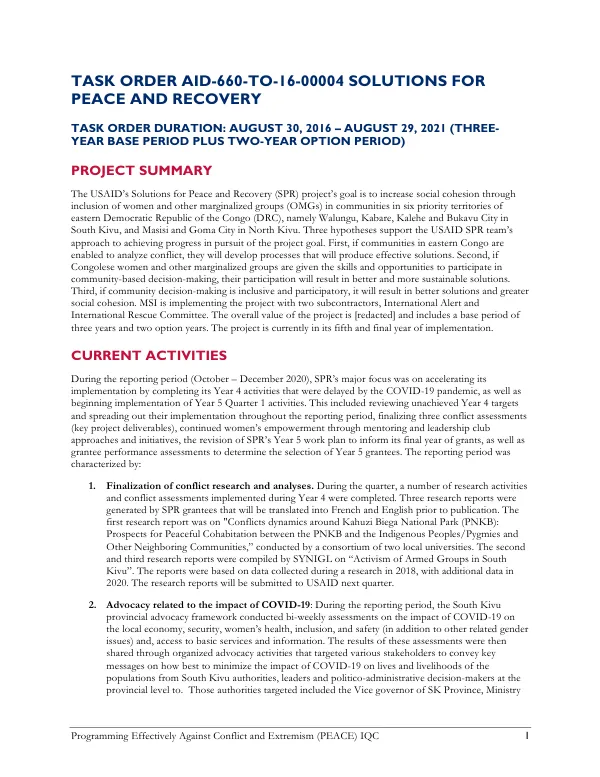 TASK ORDER AID-660-TO-16-00004 SOLUTIONS FOR PEACE AND RECOVERY

TASK ORDER DURATION: AUGUST 30, 2016 – AUGUST 29, 2021 (THREE-YEAR BASE PERIOD PLUS TWO-YEAR OPTION PERIOD)

PROJECT SUMMARY

The USAID's Solutions for Peace and Recovery (SPR) project's goal is to increase social cohesion through inclusion of women and other marginalized groups (OMGs) in communities in six priority territories of eastern Democratic Republic of the Congo (DRC), namely Walungu, Kabare, Kalehe and Bukavu City in South Kivu, and Masisi and Goma City in North Kivu. Three hypotheses support the USAID SPR team's approach to achieving progress in pursuit of the project goal. First, if communities in eastern Congo are enabled to analyze conflict, they will develop processes that will produce effective solutions. Second, if Congolese women and other marginalized groups are given the skills and opportunities to participate in community-based decision-making, their participation will result in better and more sustainable solutions. Third, if community decision-making is inclusive and participatory, it will result in better solutions and greater social cohesion. MSI is implementing the project with two subcontractors, International Alert and International Rescue Committee. The overall value of the project is [redacted] and includes a base period of three years and two option years. The project is currently in its fifth and final year of implementation.

CURRENT ACTIVITIES

During the reporting period (October – December 2020), SPR's major focus was on accelerating its implementation by completing its Year 4 activities that were delayed by the COVID-19 pandemic, as well as beginning implementation of Year 5 Quarter 1 activities. This included reviewing unachieved Year 4 targets and spreading out their implementation throughout the reporting period, finalizing three conflict assessments (key project deliverables), continued women's empowerment through mentoring and leadership club approaches and initiatives, the revision of SPR's Year 5 work plan to inform its final year of grants, as well as grantee performance assessments to determine the selection of Year 5 grantees. The reporting period was characterized by:

1. Finalization of conflict research and analyses. During the quarter, a number of research activities and conflict assessments implemented during Year 4 were completed. Three research reports were generated by SPR grantees that will be translated into French and English prior to publication. The first research report was on "Conflicts dynamics around Kahuzi Biega National Park (PNKB): Prospects for Peaceful Cohabitation between the PNKB and the Indigenous Peoples/Pygmies and Other Neighboring Communities," conducted by a consortium of two local universities. The second and third research reports were compiled by SYNIGL on "Activism of Armed Groups in South Kivu". The reports were based on data collected during a research in 2018, with additional data in 2020. The research reports will be submitted to USAID next quarter.

2. Advocacy related to the impact of COVID-19: During the reporting period, the South Kivu provincial advocacy framework conducted bi-weekly assessments on the impact of COVID-19 on the local economy, security, women's health, inclusion, and safety (in addition to other related gender issues) and, access to basic services and information. The results of these assessments were then shared through organized advocacy activities that targeted various stakeholders to convey key messages on how best to minimize the impact of COVID-19 on lives and livelihoods of the populations from South Kivu authorities, leaders and politico-administrative decision-makers at the provincial level to. Those authorities targeted included the Vice governor of SK Province, Ministry

Programming Effectively Against Conflict and Extremism (PEACE) IQC 1